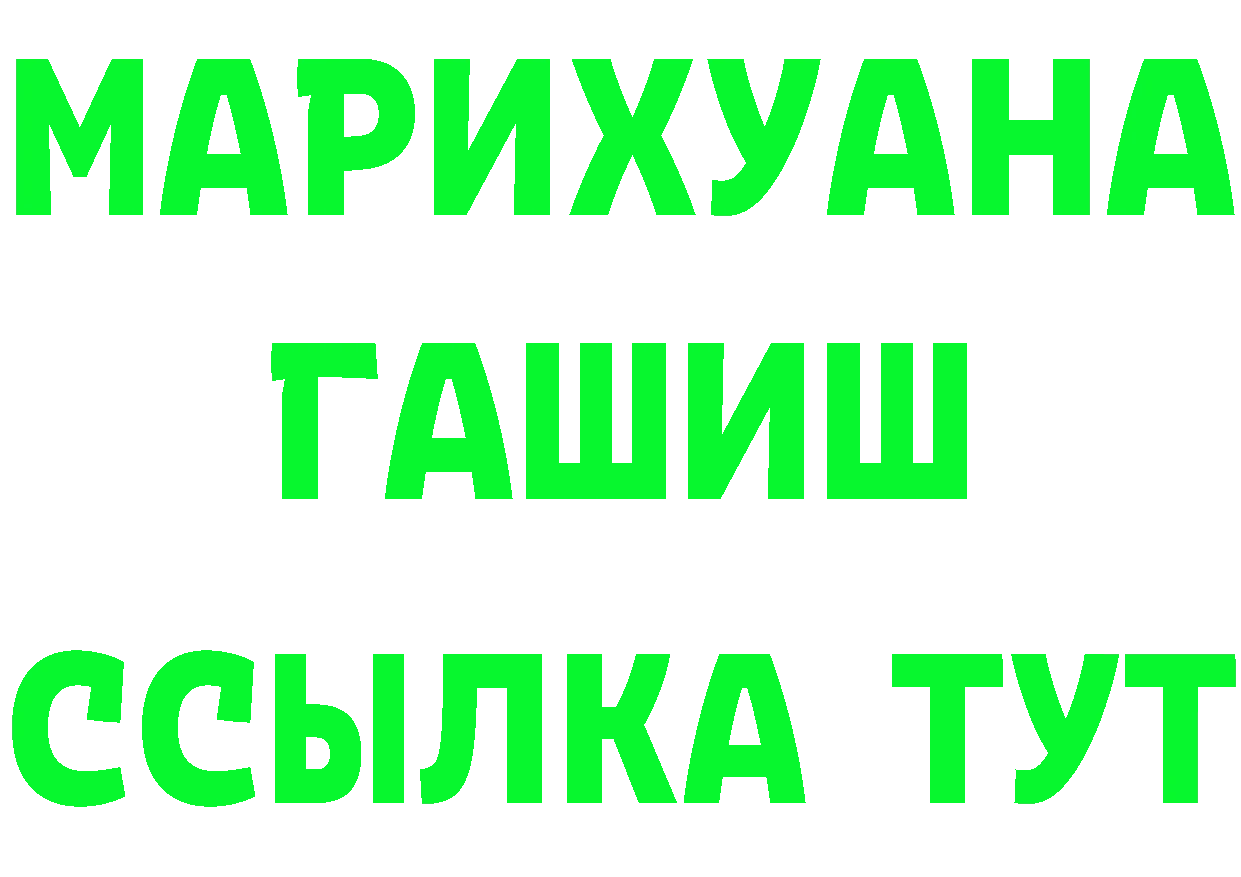 МАРИХУАНА
ГАШИШ
ССЫЛКА ТУТ